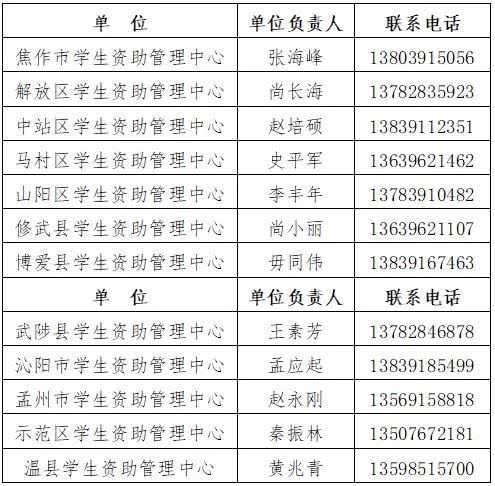 | 单 位 | 单位负责人 | 联系电话 |
|---|---|---|
| 焦作市学生资助管理中心 | 张海峰 | 13803915056 |
| 解放区学生资助管理中心 | 尚长海 | 13782835923 |
| 中站区学生资助管理中心 | 赵培硕 | 13839112351 |
| 马村区学生资助管理中心 | 史平军 | 13639621462 |
| 山阳区学生资助管理中心 | 李丰年 | 13783910482 |
| 修武县学生资助管理中心 | 尚小丽 | 13639621107 |
| 博爱县学生资助管理中心 | 毋同伟 | 13839167463 |
| 单 位 | 单位负责人 | 联系电话 |
| 武陟县学生资助管理中心 | 王素芳 | 13782846878 |
| 沁阳市学生资助管理中心 | 孟应起 | 13839185499 |
| 孟州市学生资助管理中心 | 赵永刚 | 13569158818 |
| 示范区学生资助管理中心 | 秦振林 | 13507672181 |
| 温县学生资助管理中心 | 黄兆青 | 13598515700 |